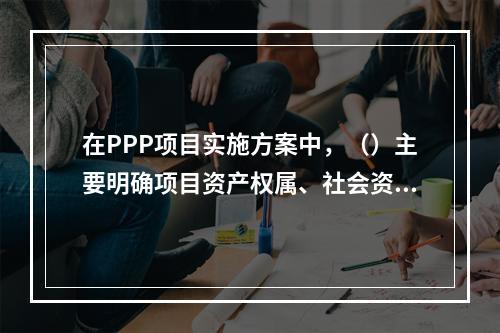 在PPP项目实施方案中，（）主要明确项目资产权属、社会资...